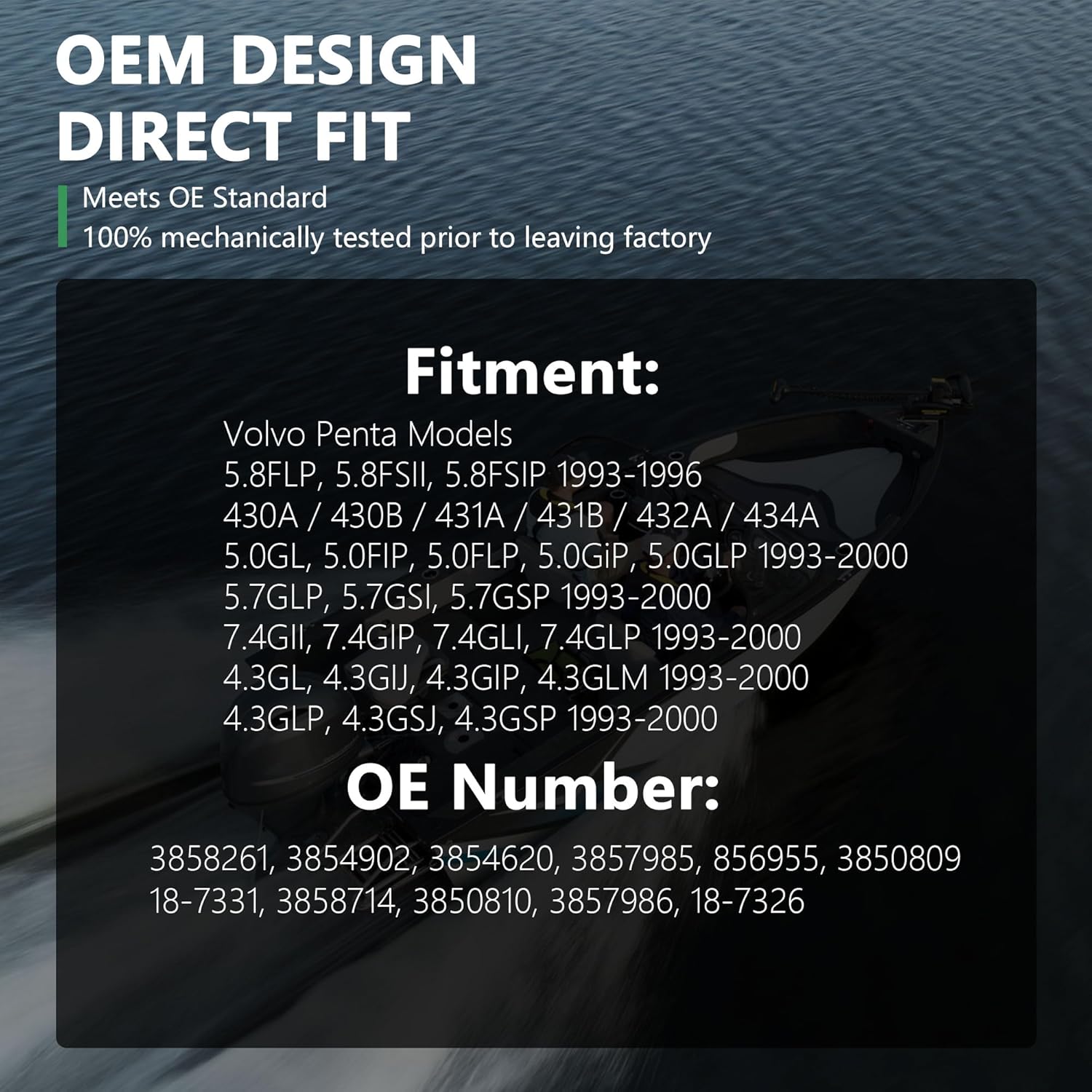 OEM DESIGN
DIRECT FIT

Meets OE Standard
100% mechanically tested prior to leaving factory

Fitment:

Volvo Penta Models
5.8FLP, 5.8FSII, 5.8FSIP 1993-1996
430A / 430B / 431A / 431B / 432A / 434A
5.0GL, 5.0FIP, 5.0FLP, 5.0GiP, 5.0GLP 1993-2000
5.7GLP, 5.7GSI, 5.7GSP 1993-2000
7.4GII, 7.4GIP, 7.4GLI, 7.4GLP 1993-2000
4.3GL, 4.3GIJ, 4.3GIP, 4.3GLM 1993-2000
4.3GLP, 4.3GSJ, 4.3GSP 1993-2000

OE Number:

3858261, 3854902, 3854620, 3857985, 856955, 3850809
18-7331, 3858714, 3850810, 3857986, 18-7326